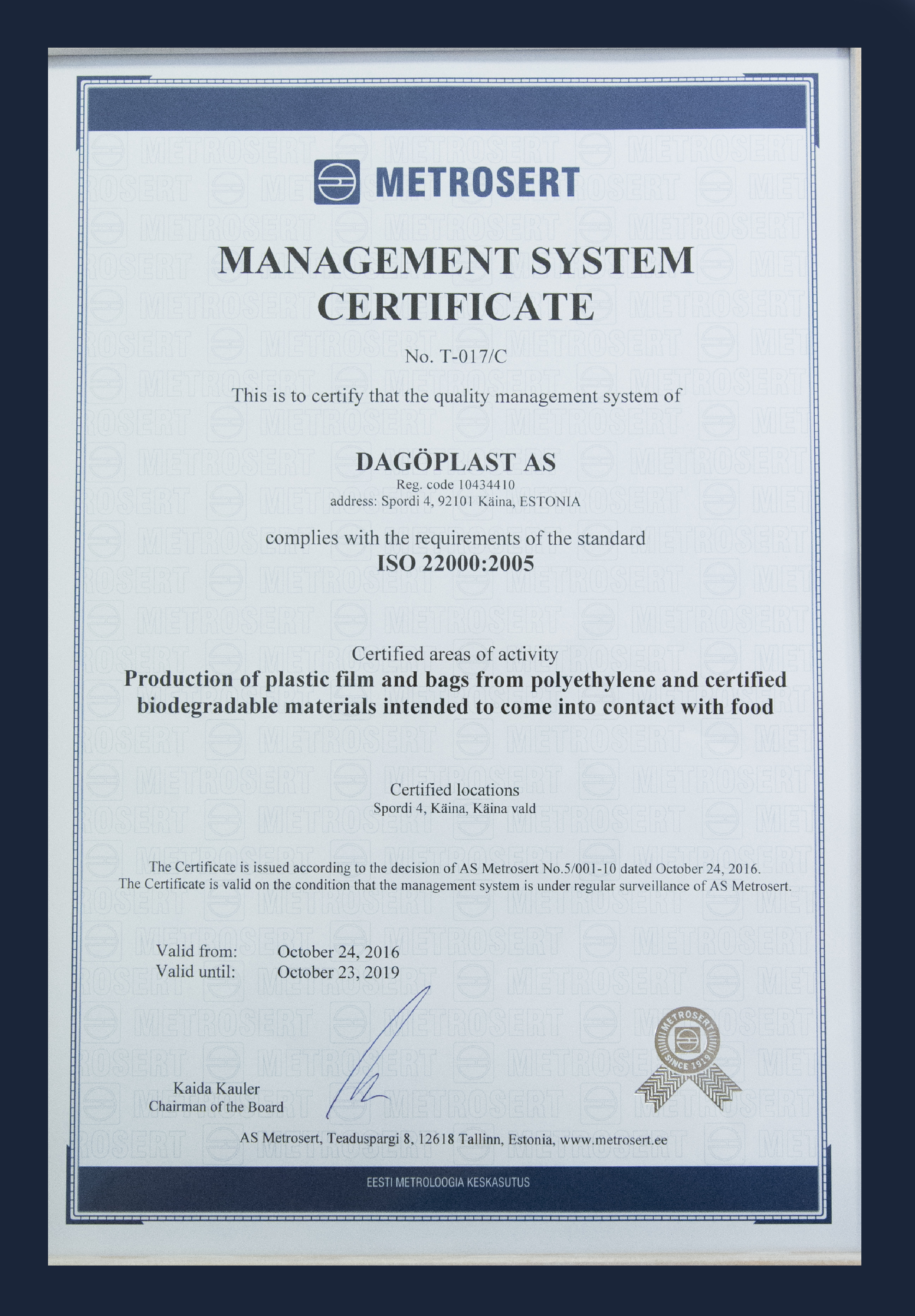 METROSERT

MANAGEMENT SYSTEM CERTIFICATE

No. T-017/C

This is to certify that the quality management system of

DAGÖPLAST AS
Reg. code 10434410
address: Spordi 4, 92101 Käina, ESTONIA

complies with the requirements of the standard
ISO 22000:2005

Certified areas of activity
Production of plastic film and bags from polyethylene and certified biodegradable materials intended to come into contact with food

Certified locations
Spordi 4, Käina, Käina vald

The Certificate is issued according to the decision of AS Metrosert No.5/001-10 dated October 24, 2016.
The Certificate is valid on the condition that the management system is under regular surveillance of AS Metrosert.

Valid from: October 24, 2016
Valid until: October 23, 2019

Kaida Kauler
Chairman of the Board

METROSERT SINCE 1919

AS Metrosert, Teaduspargi 8, 12618 Tallinn, Estonia, www.metrosert.ee

EESTI METROLOOGIA KESKASUTUS